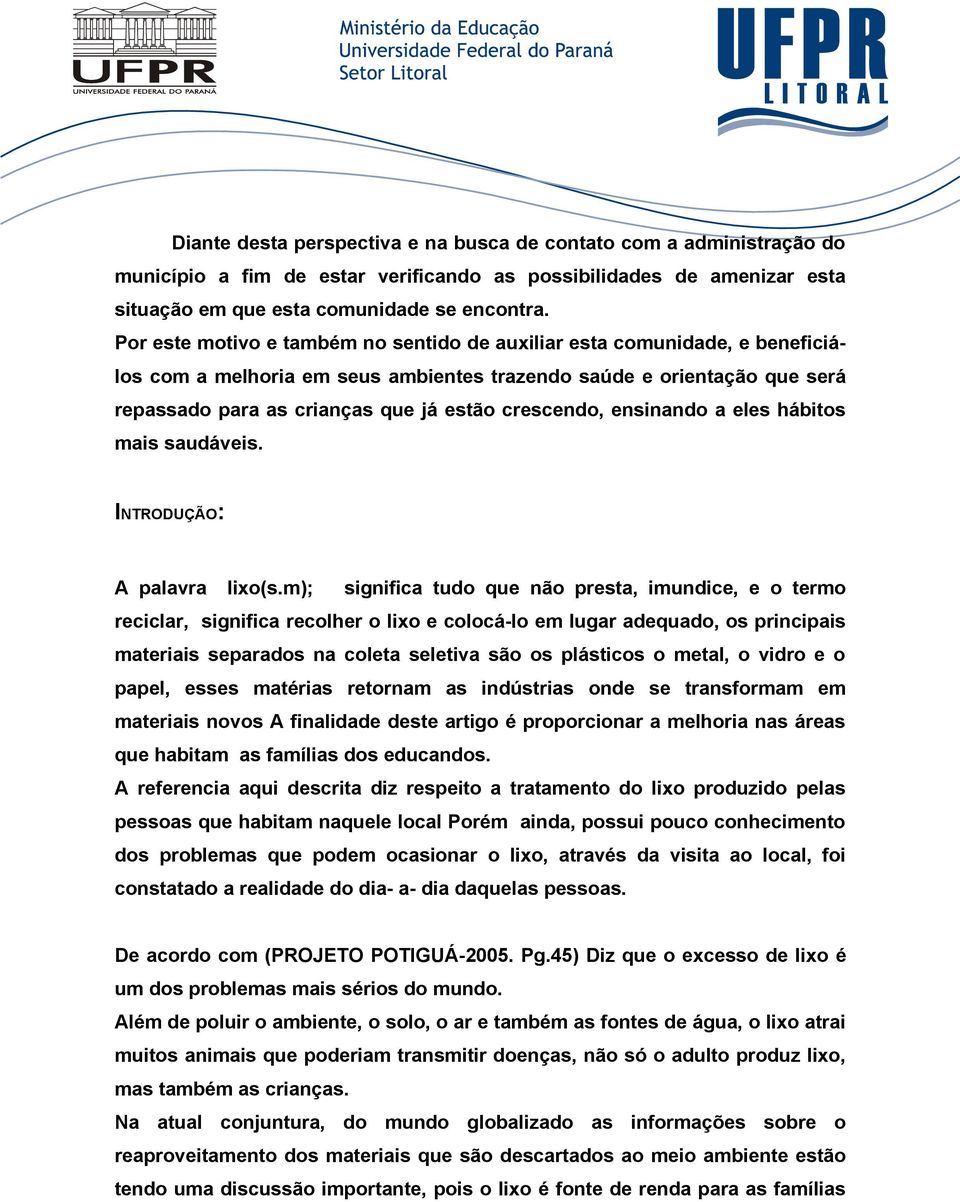 UFPR
UNIVERSIDADE FEDERAL DO PARANÁ

Ministério da Educação
Universidade Federal do Paraná
Setor Litoral

UFPR
LITORAL

Diante desta perspectiva e na busca de contato com a administração do município a fim de estar verificando as possibilidades de amenizar esta situação em que esta comunidade se encontra.
Por este motivo e também no sentido de auxiliar esta comunidade, e beneficiá-los com a melhoria em seus ambientes trazendo saúde e orientação que será repassado para as crianças que já estão crescendo, ensinando a eles hábitos mais saudáveis.

INTRODUÇÃO:

A palavra lixo(s.m); significa tudo que não presta, imundice, e o termo reciclar, significa recolher o lixo e colocá-lo em lugar adequado, os principais materiais separados na coleta seletiva são os plásticos o metal, o vidro e o papel, esses matérias retornam as indústrias onde se transformam em materiais novos A finalidade deste artigo é proporcionar a melhoria nas áreas que habitam as famílias dos educandos.
A referencia aqui descrita diz respeito a tratamento do lixo produzido pelas pessoas que habitam naquele local Porém ainda, possui pouco conhecimento dos problemas que podem ocasionar o lixo, através da visita ao local, foi constatado a realidade do dia- a- dia daquelas pessoas.

De acordo com (PROJETO POTIGUÁ-2005. Pg.45) Diz que o excesso de lixo é um dos problemas mais sérios do mundo.
Além de poluir o ambiente, o solo, o ar e também as fontes de água, o lixo atrai muitos animais que poderiam transmitir doenças, não só o adulto produz lixo, mas também as crianças.
Na atual conjuntura, do mundo globalizado as informações sobre o reaproveitamento dos materiais que são descartados ao meio ambiente estão tendo uma discussão importante, pois o lixo é fonte de renda para as famílias